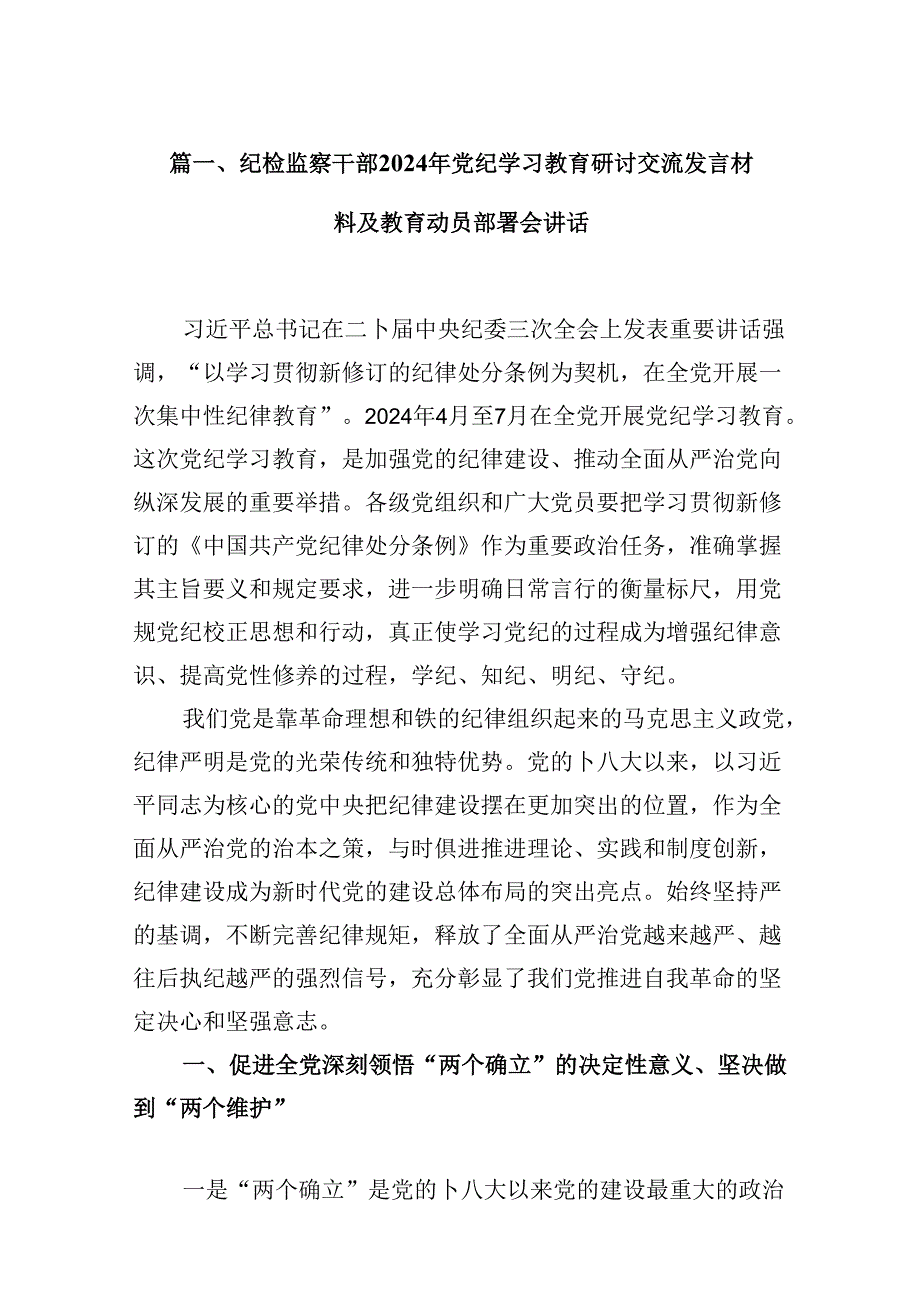 篇一、纪检监察干部2024年党纪学习教育研讨交流发言材料及教育动员部署会讲话

习近平总书记在二卜届中央纪委三次全会上发表重要讲话强调，“以学习贯彻新修订的纪律处分条例为契机，在全党开展一次集中性纪律教育”。2024年4月至7月在全党开展党纪学习教育。这次党纪学习教育，是加强党的纪律建设、推动全面从严治党向纵深发展的重要举措。各级党组织和广大党员要把学习贯彻新修订的《中国共产党纪律处分条例》作为重要政治任务，准确掌握其主旨要义和规定要求，进一步明确日常言行的衡量标尺，用党规党纪校正思想和行动，真正使学习党纪的过程成为增强纪律意识、提高党性修养的过程，学纪、知纪、明纪、守纪。

我们党是靠革命理想和铁的纪律组织起来的马克思主义政党，纪律严明是党的光荣传统和独特优势。党的卜八大以来，以习近平同志为核心的党中央把纪律建设摆在更加突出的位置，作为全面从严治党的治本之策，与时俱进推进理论、实践和制度创新，纪律建设成为新时代党的建设总体布局的突出亮点。始终坚持严的基调，不断完善纪律规矩，释放了全面从严治党越来越严、越往后执纪越严的强烈信号，充分彰显了我们党推进自我革命的坚定决心和坚强意志。

一、促进全党深刻领悟“两个确立”的决定性意义、坚决做到“两个维护”

一是“两个确立”是党的卜八大以来党的建设最重大的政治